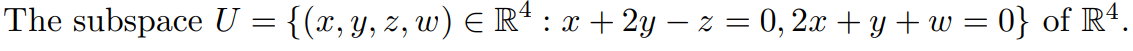 The subspace $U = \{(x, y, z, w) \in \mathbb{R}^4 : x + 2y - z = 0, 2x + y + w = 0\}$ of $\mathbb{R}^4$.